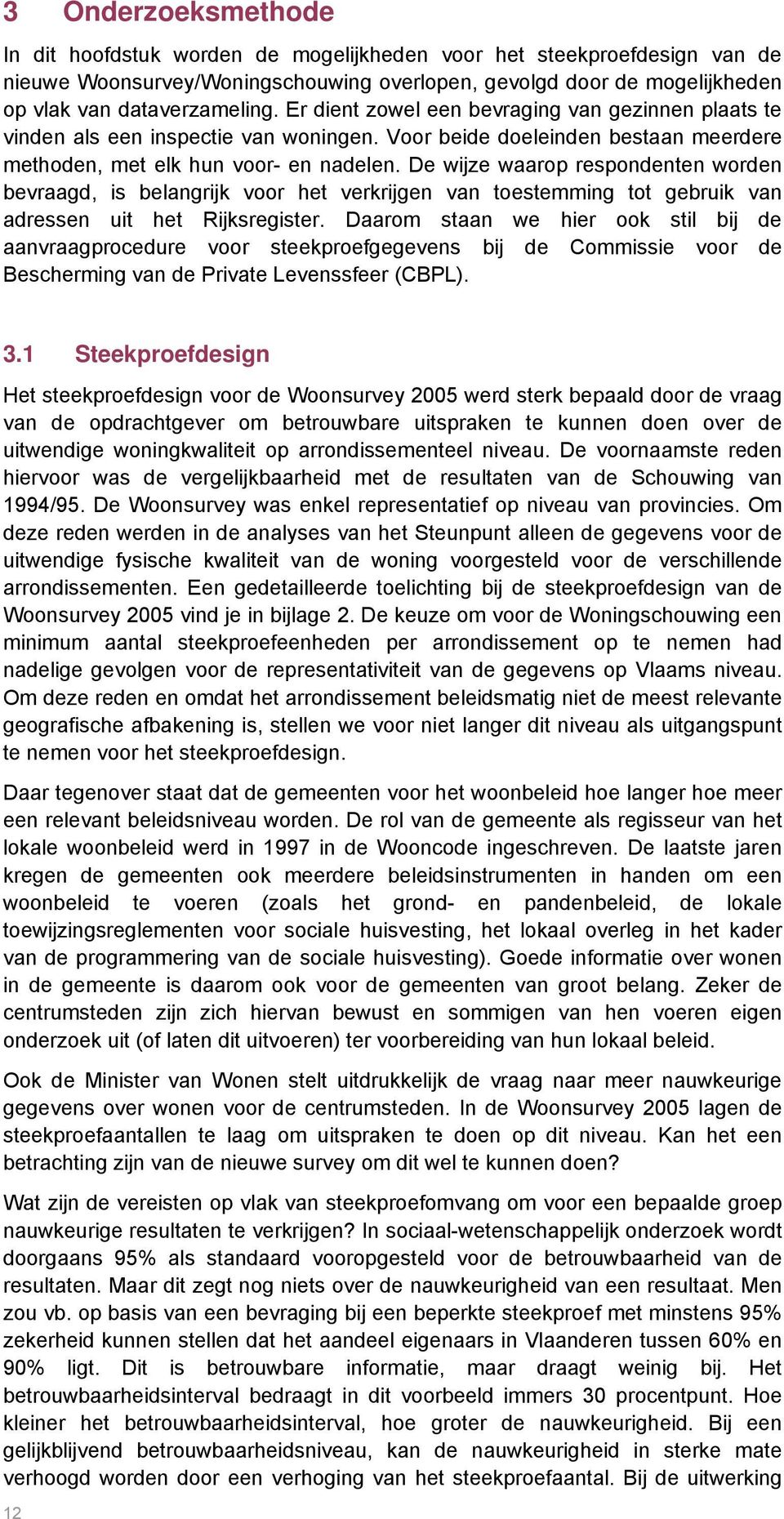 3 Onderzoeksmethode

In dit hoofdstuk worden de mogelijkheden voor het steekproefdesign van de nieuwe Woonsurvey/Woningschouwing overlopen, gevolgd door de mogelijkheden op vlak van dataverzameling. Er dient zowel een bevraging van gezinnen plaats te vinden als een inspectie van woningen. Voor beide doeleinden bestaan meerdere methoden, met elk hun voor- en nadelen. De wijze waarop respondenten worden bevraagd, is belangrijk voor het verkrijgen van toestemming tot gebruik van adressen uit het Rijksregister. Daarom staan we hier ook stil bij de aanvraagprocedure voor steekproefgegevens bij de Commissie voor de Bescherming van de Private Levenssfeer (CBPL).

3.1 Steekproefdesign

Het steekproefdesign voor de Woonsurvey 2005 werd sterk bepaald door de vraag van de opdrachtgever om betrouwbare uitspraken te kunnen doen over de uitwendige woningkwaliteit op arrondissementeel niveau. De voornaamste reden hiervoor was de vergelijkbaarheid met de resultaten van de Schouwing van 1994/95. De Woonsurvey was enkel representatief op niveau van provincies. Om deze reden werden in de analyses van het Steunpunt alleen de gegevens voor de uitwendige fysische kwaliteit van de woning voorgesteld voor de verschillende arrondissementen. Een gedetailleerde toelichting bij de steekproefdesign van de Woonsurvey 2005 vind je in bijlage 2. De keuze om voor de Woningschouwing een minimum aantal steekproefeenheden per arrondissement op te nemen had nadelige gevolgen voor de representativiteit van de gegevens op Vlaams niveau. Om deze reden en omdat het arrondissement beleidsmatig niet de meest relevante geografische afbakening is, stellen we voor niet langer dit niveau als uitgangspunt te nemen voor het steekproefdesign.

Daar tegenover staat dat de gemeenten voor het woonbeleid hoe langer hoe meer een relevant beleidsniveau worden. De rol van de gemeente als regisseur van het lokale woonbeleid werd in 1997 in de Wooncode ingeschreven. De laatste jaren kregen de gemeenten ook meerdere beleidsinstrumenten in handen om een woonbeleid te voeren (zoals het grond- en pandenbeleid, de lokale toewijzingsreglementen voor sociale huisvesting, het lokaal overleg in het kader van de programmering van de sociale huisvesting). Goede informatie over wonen in de gemeente is daarom ook voor de gemeenten van groot belang. Zeker de centrumsteden zijn zich hiervan bewust en sommigen van hen voeren eigen onderzoek uit (of laten dit uitvoeren) ter voorbereiding van hun lokaal beleid.

Ook de Minister van Wonen stelt uitdrukkelijk de vraag naar meer nauwkeurige gegevens over wonen voor de centrumsteden. In de Woonsurvey 2005 lagen de steekproefaantallen te laag om uitspraken te doen op dit niveau. Kan het een betrachting zijn van de nieuwe survey om dit wel te kunnen doen?

Wat zijn de vereisten op vlak van steekproefomvang om voor een bepaalde groep nauwkeurige resultaten te verkrijgen? In sociaal-wetenschappelijk onderzoek wordt doorgaans 95% als standaard vooropgesteld voor de betrouwbaarheid van de resultaten. Maar dit zegt nog niets over de nauwkeurigheid van een resultaat. Men zou vb. op basis van een bevraging bij een beperkte steekproef met minstens 95% zekerheid kunnen stellen dat het aandeel eigenaars in Vlaanderen tussen 60% en 90% ligt. Dit is betrouwbare informatie, maar draagt weinig bij. Het betrouwbaarheidsinterval bedraagt in dit voorbeeld immers 30 procentpunt. Hoe kleiner het betrouwbaarheidsinterval, hoe groter de nauwkeurigheid. Bij een gelijkblijvend betrouwbaarheidsniveau, kan de nauwkeurigheid in sterke mate verhoogd worden door een verhoging van het steekproefaantal. Bij de uitwerking

12